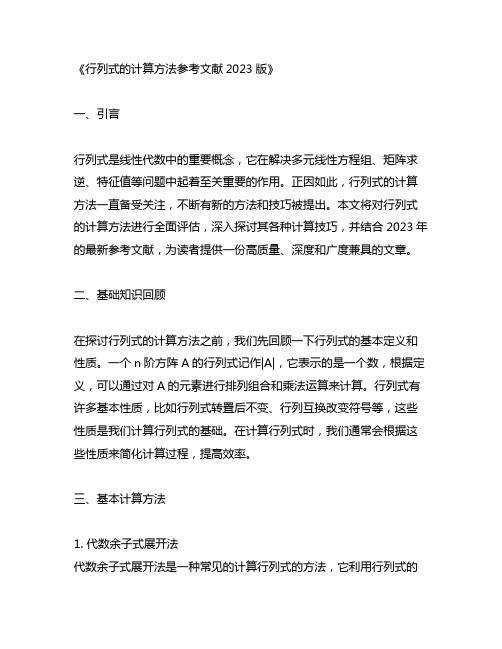 《行列式的计算方法参考文献 2023 版》

一、引言

行列式是线性代数中的重要概念，它在解决多元线性方程组、矩阵求逆、特征值等问题中起着至关重要的作用。正因如此，行列式的计算方法一直备受关注，不断有新的方法和技巧被提出。本文将对行列式的计算方法进行全面评估，深入探讨其各种计算技巧，并结合 2023 年的最新参考文献，为读者提供一份高质量、深度和广度兼具的文章。

二、基础知识回顾

在探讨行列式的计算方法之前，我们先回顾一下行列式的基本定义和性质。一个 n 阶方阵 A 的行列式记作|A|，它表示的是一个数，根据定义，可以通过对 A 的元素进行排列组合和乘法运算来计算。行列式有许多基本性质，比如行列式转置后不变、行列互换改变符号等，这些性质是我们计算行列式的基础。在计算行列式时，我们通常会根据这些性质来简化计算过程，提高效率。

三、基本计算方法

1. 代数余子式展开法
代数余子式展开法是一种常见的计算行列式的方法，它利用行列式的